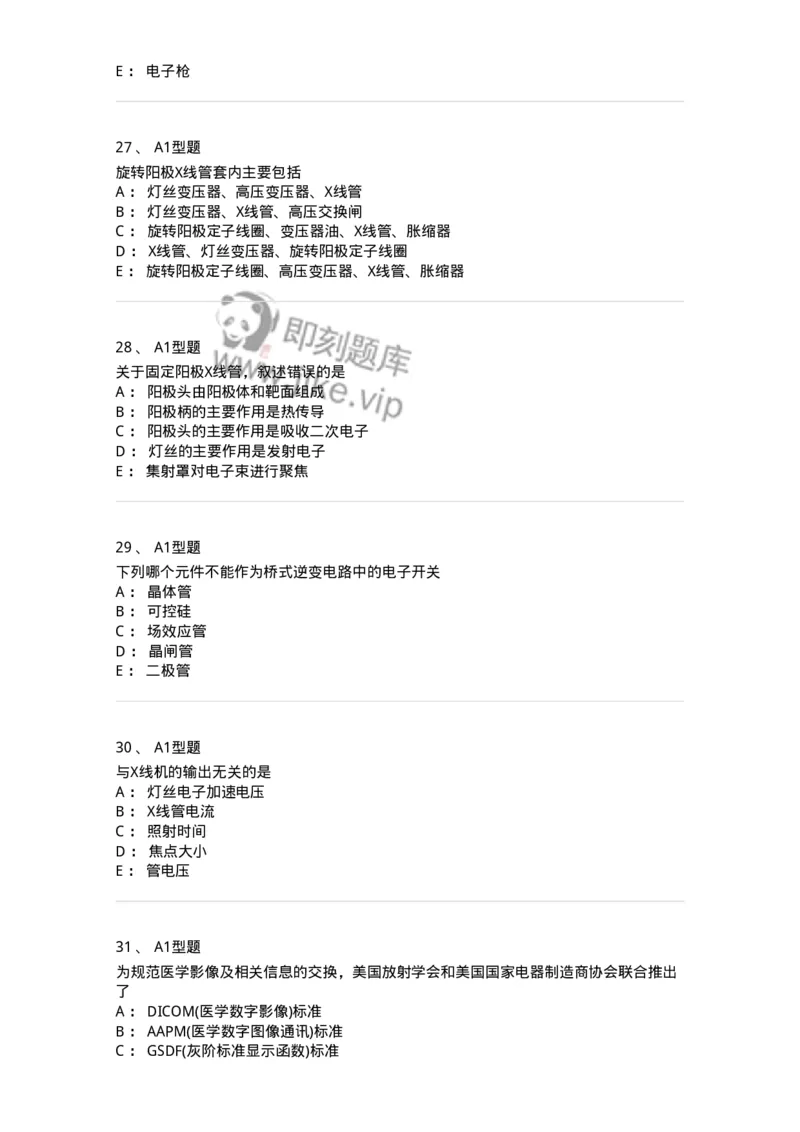 E： 电子枪

27、 A1型题

旋转阳极X线管套内主要包括
A： 灯丝变压器、高压变压器、X线管
B： 灯丝变压器、X线管、高压交换闸
C： 旋转阳极定子线圈、变压器油、X线管、胀缩器
D： X线管、灯丝变压器、旋转阳极定子线圈
E： 旋转阳极定子线圈、高压变压器、X线管、胀缩器

即刻题库
www.jike.vip

28、 A1型题

关于固定阳极X线管，叙述错误的是
A： 阳极头由阳极体和靶面组成
B： 阳极柄的主要作用是热传导
C： 阳极头的主要作用是吸收二次电子
D： 灯丝的主要作用是发射电子
E： 集射罩对电子束进行聚焦

29、 A1型题

下列哪个元件不能作为桥式逆变电路中的电子开关
A： 晶体管
B： 可控硅
C： 场效应管
D： 晶闸管
E： 二极管

30、 A1型题

与X线机的输出无关的是
A： 灯丝电子加速电压
B： X线管电流
C： 照射时间
D： 焦点大小
E： 管电压

31、 A1型题

为规范医学影像及相关信息的交换，美国放射学会和美国国家电器制造商协会联合推出了
A： DICOM(医学数字影像)标准
B： AAPM(医学数字图像通讯)标准
C： GSDF(灰阶标准显示函数)标准